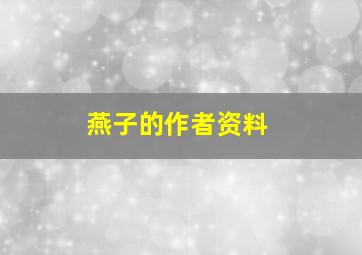 燕子的作者资料